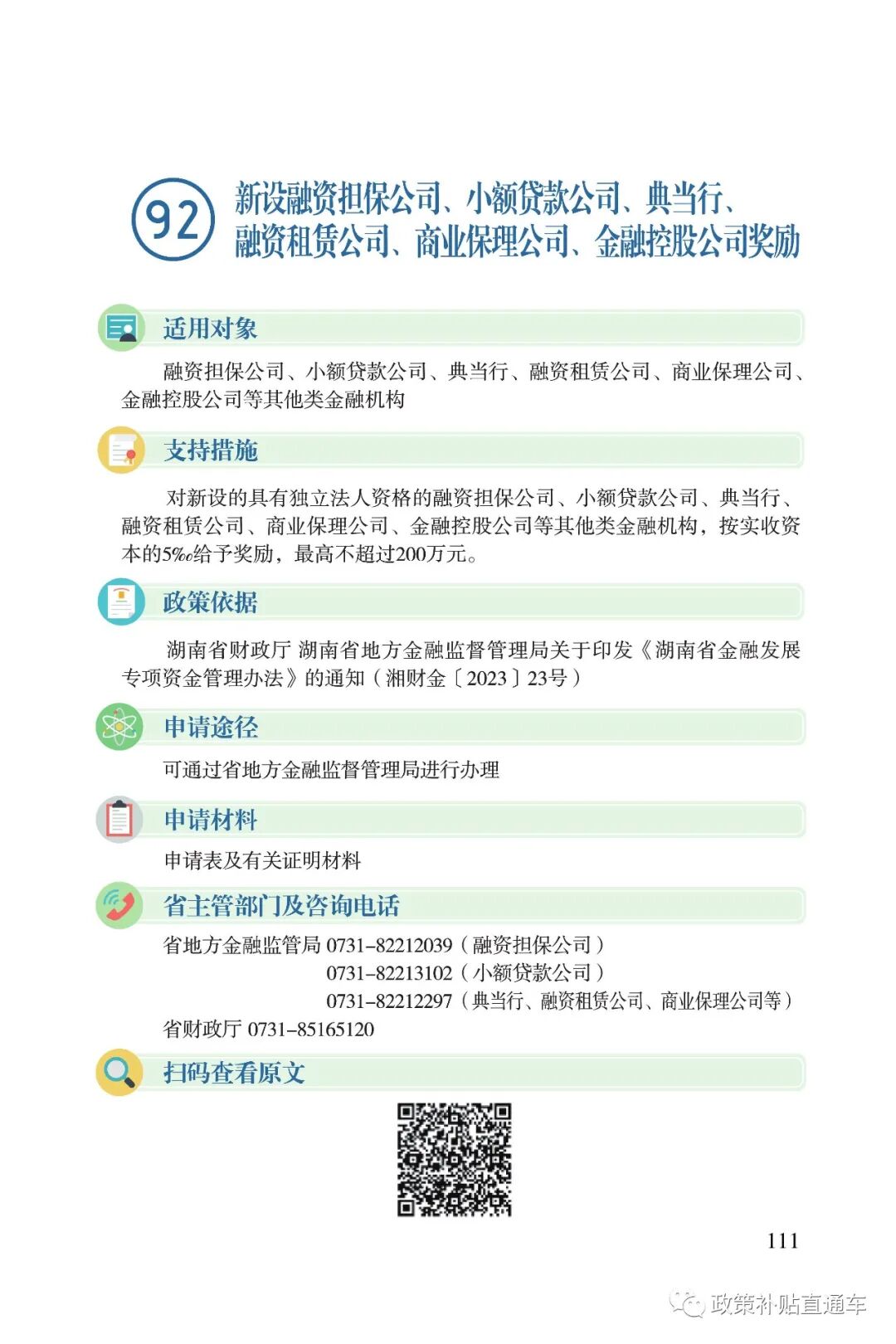 92 新设融资担保公司、小额贷款公司、典当行、融资租赁公司、商业保理公司、金融控股公司奖励

适用对象

融资担保公司、小额贷款公司、典当行、融资租赁公司、商业保理公司、金融控股公司等其他类金融机构

支持措施

对新设的具有独立法人资格的融资担保公司、小额贷款公司、典当行、融资租赁公司、商业保理公司、金融控股公司等其他类金融机构，按实收资本的5‰给予奖励，最高不超过200万元。

政策依据

湖南省财政厅 湖南省地方金融监督管理局关于印发《湖南省金融发展专项资金管理办法》的通知（湘财金〔2023〕23号）

申请途径

可通过省地方金融监督管理局进行办理

申请材料

申请表及有关证明材料

省主管部门及咨询电话

省地方金融监管局 0731-82212039（融资担保公司）
0731-82213102（小额贷款公司）
0731-82212297（典当行、融资租赁公司、商业保理公司等）
省财政厅 0731-85165120

扫码查看原文

111

政策补贴直通车